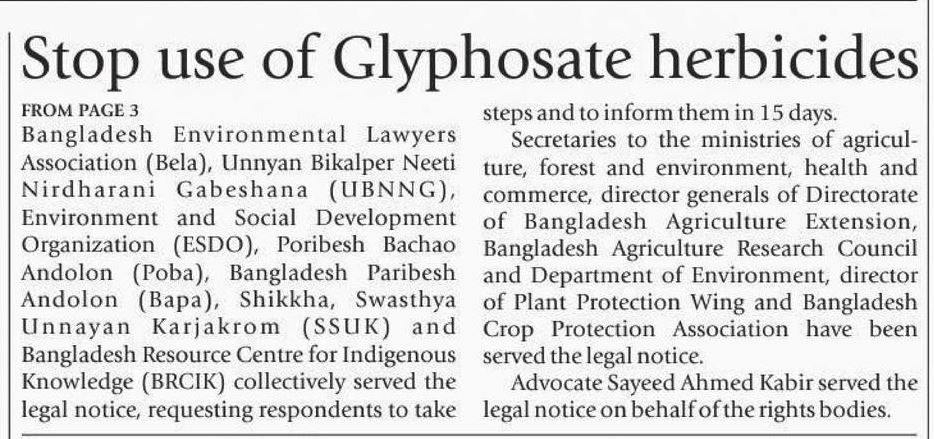 Stop use of Glyphosate herbicides

FROM PAGE 3

Bangladesh Environmental Lawyers Association (Bela), Unnyan Bikalper Neeti Nirdharani Gabeshana (UBNNG), Environment and Social Development Organization (ESDO), Poribesh Bachao Andolon (Poba), Bangladesh Paribesh Andolon (Bapa), Shikkha, Swasthya Unnayan Karjakrom (SSUK) and Bangladesh Resource Centre for Indigenous Knowledge (BRCIK) collectively served the legal notice, requesting respondents to take steps and to inform them in 15 days.

Secretaries to the ministries of agriculture, forest and environment, health and commerce, director generals of Directorate of Bangladesh Agriculture Extension, Bangladesh Agriculture Research Council and Department of Environment, director of Plant Protection Wing and Bangladesh Crop Protection Association have been served the legal notice.

Advocate Sayeed Ahmed Kabir served the legal notice on behalf of the rights bodies.